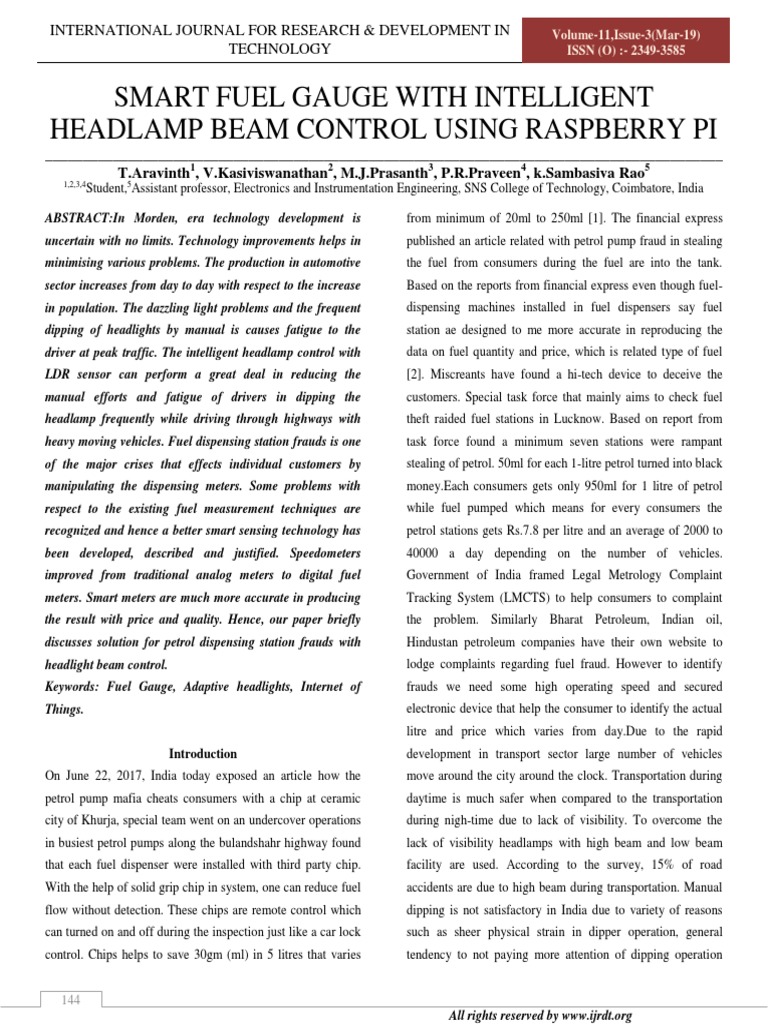 INTERNATIONAL JOURNAL FOR RESEARCH & DEVELOPMENT IN TECHNOLOGY

Volume-11,Issue-3(Mar-19)
ISSN (O) :- 2349-3585

SMART FUEL GAUGE WITH INTELLIGENT HEADLAMP BEAM CONTROL USING RASPBERRY PI

T.Aravinth$^1$, V.Kasiviswanathan$^2$, M.J.Prasanth$^3$, P.R.Praveen$^4$, k.Sambasiva Rao$^5$
$^{1,2,3,4}$Student,$^5$Assistant professor, Electronics and Instrumentation Engineering, SNS College of Technology, Coimbatore, India

ABSTRACT:In Morden, era technology development is uncertain with no limits. Technology improvements helps in minimising various problems. The production in automotive sector increases from day to day with respect to the increase in population. The dazzling light problems and the frequent dipping of headlights by manual is causes fatigue to the driver at peak traffic. The intelligent headlamp control with LDR sensor can perform a great deal in reducing the manual efforts and fatigue of drivers in dipping the headlamp frequently while driving through highways with heavy moving vehicles. Fuel dispensing station frauds is one of the major crises that effects individual customers by manipulating the dispensing meters. Some problems with respect to the existing fuel measurement techniques are recognized and hence a better smart sensing technology has been developed, described and justified. Speedometers improved from traditional analog meters to digital fuel meters. Smart meters are much more accurate in producing the result with price and quality. Hence, our paper briefly discusses solution for petrol dispensing station frauds with headlight beam control.
Keywords: Fuel Gauge, Adaptive headlights, Internet of Things.

Introduction
On June 22, 2017, India today exposed an article how the petrol pump mafia cheats consumers with a chip at ceramic city of Khurja, special team went on an undercover operations in busiest petrol pumps along the bulandshahr highway found that each fuel dispenser were installed with third party chip. With the help of solid grip chip in system, one can reduce fuel flow without detection. These chips are remote control which can turned on and off during the inspection just like a car lock control. Chips helps to save 30gm (ml) in 5 litres that varies from minimum of 20ml to 250ml [1]. The financial express published an article related with petrol pump fraud in stealing the fuel from consumers during the fuel are into the tank. Based on the reports from financial express even though fuel-dispensing machines installed in fuel dispensers say fuel station ae designed to me more accurate in reproducing the data on fuel quantity and price, which is related type of fuel [2]. Miscreants have found a hi-tech device to deceive the customers. Special task force that mainly aims to check fuel theft raided fuel stations in Lucknow. Based on report from task force found a minimum seven stations were rampant stealing of petrol. 50ml for each 1-litre petrol turned into black money.Each consumers gets only 950ml for 1 litre of petrol while fuel pumped which means for every consumers the petrol stations gets Rs.7.8 per litre and an average of 2000 to 40000 a day depending on the number of vehicles. Government of India framed Legal Metrology Complaint Tracking System (LMCTS) to help consumers to complaint the problem. Similarly Bharat Petroleum, Indian oil, Hindustan petroleum companies have their own website to lodge complaints regarding fuel fraud. However to identify frauds we need some high operating speed and secured electronic device that help the consumer to identify the actual litre and price which varies from day.Due to the rapid development in transport sector large number of vehicles move around the city around the clock. Transportation during daytime is much safer when compared to the transportation during nigh-time due to lack of visibility. To overcome the lack of visibility headlamps with high beam and low beam facility are used. According to the survey, 15% of road accidents are due to high beam during transportation. Manual dipping is not satisfactory in India due to variety of reasons such as sheer physical strain in dipper operation, general tendency to not paying more attention of dipping operation

144

All rights reserved by www.ijrdt.org